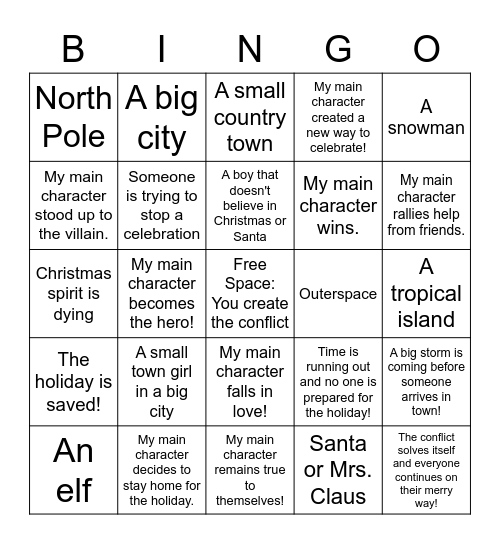 | B | I | N | G | O |
|---|---|---|---|---|
| North Pole | A big city | A small country town | My main character created a new way to celebrate! | A snowman |
| My main character stood up to the villain. | Someone is trying to stop a celebration | A boy that doesn't believe in Christmas or Santa | My main character wins. | My main character rallies help from friends. |
| Christmas spirit is dying | My main character becomes the hero! | Free Space: You create the conflict | Outerspace | A tropical island |
| The holiday is saved! | A small town girl in a big city | My main character falls in love! | Time is running out and no one is prepared for the holiday! | A big storm is coming before someone arrives in town! |
| An elf | My main character decides to stay home for the holiday. | My main character remains true to themselves! | Santa or Mrs. Claus | The conflict solves itself and everyone continues on their merry way! |